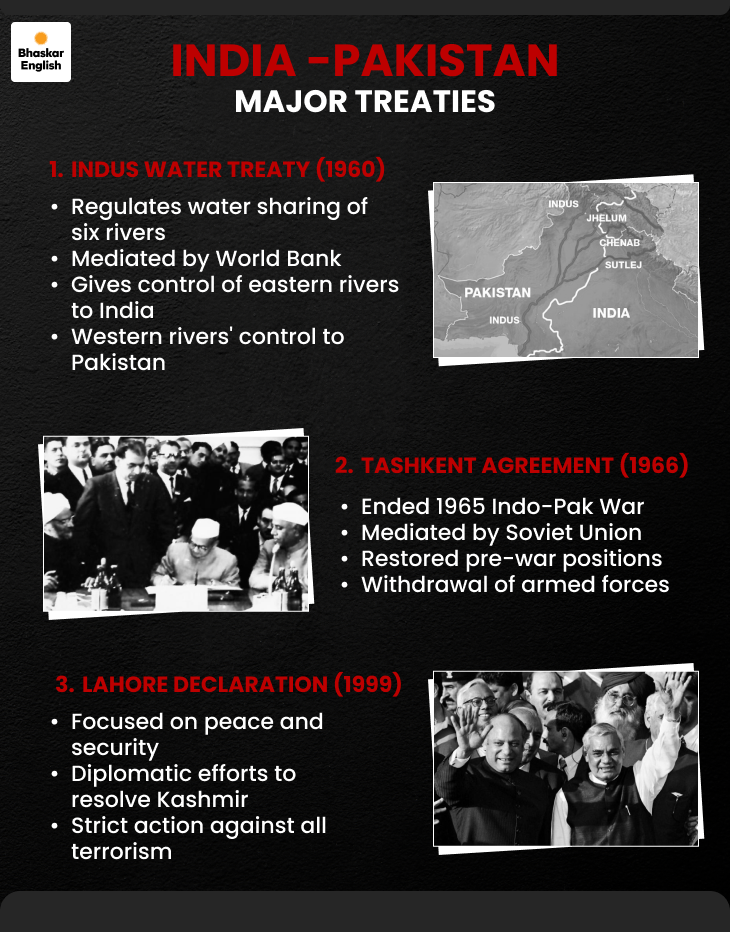 Bhaskar English

INDIA -PAKISTAN
MAJOR TREATIES

1. INDUS WATER TREATY (1960)

• Regulates water sharing of six rivers
• Mediated by World Bank
• Gives control of eastern rivers to India
• Western rivers' control to Pakistan

INDUS
JHELUM
CHENAB
SUTLEJ
PAKISTAN
INDUS
INDIA

2. TASHKENT AGREEMENT (1966)

• Ended 1965 Indo-Pak War
• Mediated by Soviet Union
• Restored pre-war positions
• Withdrawal of armed forces

3. LAHORE DECLARATION (1999)

• Focused on peace and security
• Diplomatic efforts to resolve Kashmir
• Strict action against all terrorism